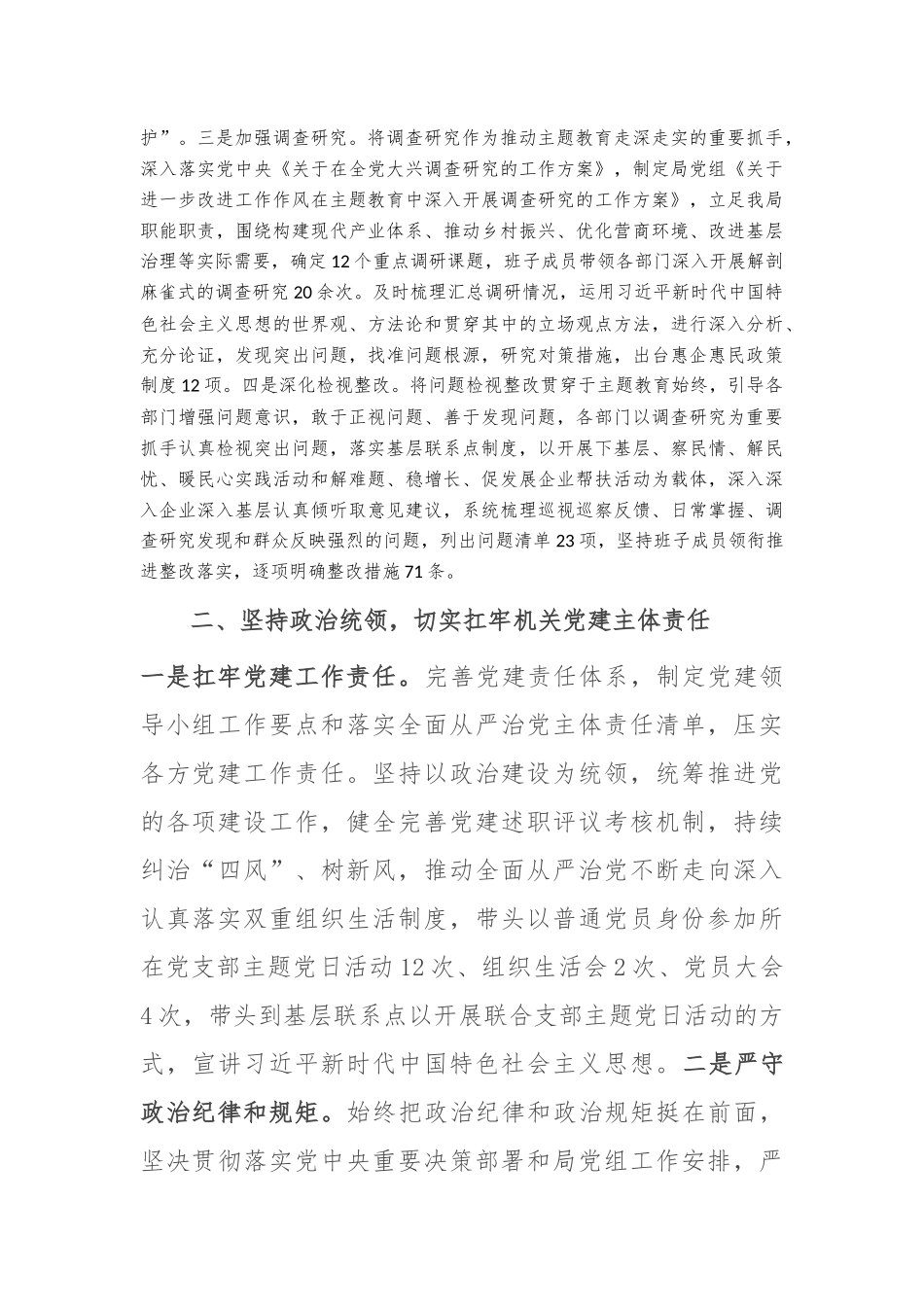 护”。三是加强调查研究。将调查研究作为推动主题教育走深走实的重要抓手，深入落实党中央《关于在全党大兴调查研究的工作方案》，制定局党组《关于进一步改进工作作风在主题教育中深入开展调查研究的工作方案》，立足我局职能职责，围绕构建现代产业体系、推动乡村振兴、优化营商环境、改进基层治理等实际需要，确定12个重点调研课题，班子成员带领各部门深入开展解剖麻雀式的调查研究20余次。及时梳理汇总调研情况，运用习近平新时代中国特色社会主义思想的世界观、方法论和贯穿其中的立场观点方法，进行深入分析、充分论证，发现突出问题，找准问题根源，研究对策措施，出台惠企惠民政策制度12项。四是深化检视整改。将问题检视整改贯穿于主题教育始终，引导各部门增强问题意识，敢于正视问题、善于发现问题，各部门以调查研究为重要抓手认真检视突出问题，落实基层联系点制度，以开展下基层、察民情、解民忧、暖民心实践活动和解难题、稳增长、促发展企业帮扶活动为载体，深入深入企业深入基层认真倾听取意见建议，系统梳理巡视巡察反馈、日常掌握、调查研究发现和群众反映强烈的问题，列出问题清单23项，坚持班子成员领衔推进整改落实，逐项明确整改措施71条。

二、坚持政治统领，切实扛牢机关党建主体责任

一是扛牢党建工作责任。完善党建责任体系，制定党建领导小组工作要点和落实全面从严治党主体责任清单，压实各方党建工作责任。坚持以政治建设为统领，统筹推进党的各项建设工作，健全完善党建述职评议考核机制，持续纠治“四风”、树新风，推动全面从严治党不断走向深入认真落实双重组织生活制度，带头以普通党员身份参加所在党支部主题党日活动12次、组织生活会2次、党员大会4次，带头到基层联系点以开展联合支部主题党日活动的方式，宣讲习近平新时代中国特色社会主义思想。二是严守政治纪律和规矩。始终把政治纪律和政治规矩挺在前面，坚决贯彻落实党中央重要决策部署和局党组工作安排，严